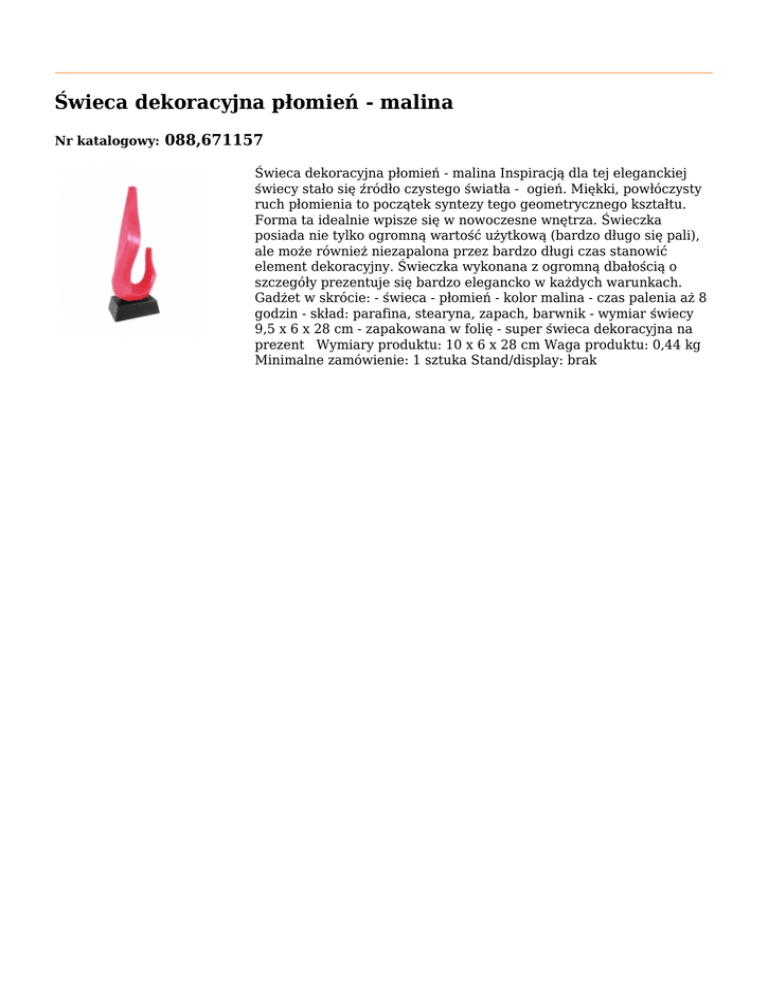 Świeca dekoracyjna płomień - malina

Nr katalogowy: 088,671157

Świeca dekoracyjna płomień - malina Inspiracją dla tej eleganckiej świecy stało się źródło czystego światła - ogień. Miękki, powłóczysty ruch płomienia to początek syntezy tego geometrycznego kształtu. Forma ta idealnie wpisze się w nowoczesne wnętrza. Świeczka posiada nie tylko ogromną wartość użytkową (bardzo długo się pali), ale może również niezapalona przez bardzo długi czas stanowić element dekoracyjny. Świeczka wykonana z ogromną dbałością o szczegóły prezentuje się bardzo elegancko w każdych warunkach. Gadżet w skrócie: - świeca - płomień - kolor malina - czas palenia aż 8 godzin - skład: parafina, stearyna, zapach, barwnik - wymiar świecy 9,5 x 6 x 28 cm - zapakowana w folię - super świeca dekoracyjna na prezent Wymiary produktu: 10 x 6 x 28 cm Waga produktu: 0,44 kg Minimalne zamówienie: 1 sztuka Stand/display: brak